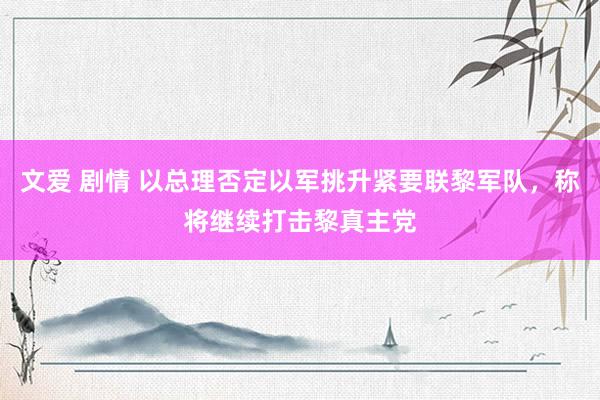 文爱 剧情 以总理否定以军挑升紧要联黎军队，称将继续打击黎真主党